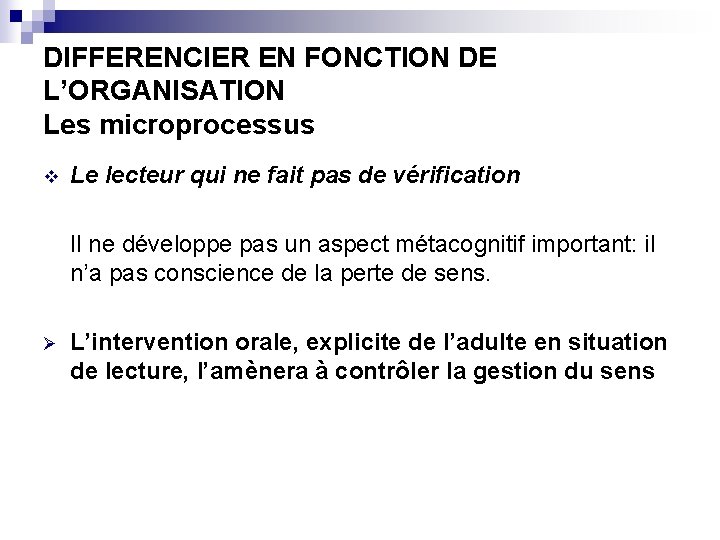 DIFFERENCIER EN FONCTION DE L'ORGANISATION
Les microprocessus

❖ Le lecteur qui ne fait pas de vérification

Il ne développe pas un aspect métacognitif important: il n'a pas conscience de la perte de sens.

➢ L'intervention orale, explicite de l'adulte en situation de lecture, l'amènera à contrôler la gestion du sens